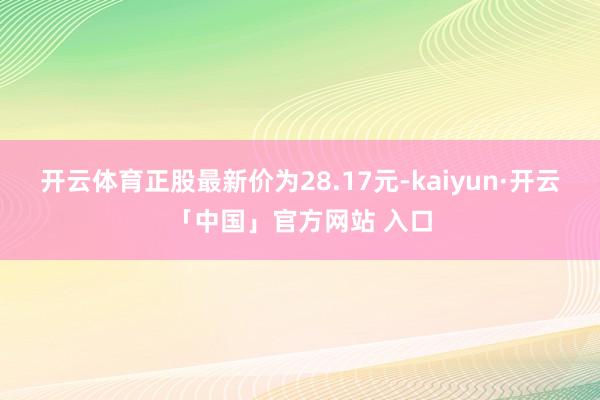 开云体育正股最新价为28.17元-kaiyun·开云「中国」官方网站 入口